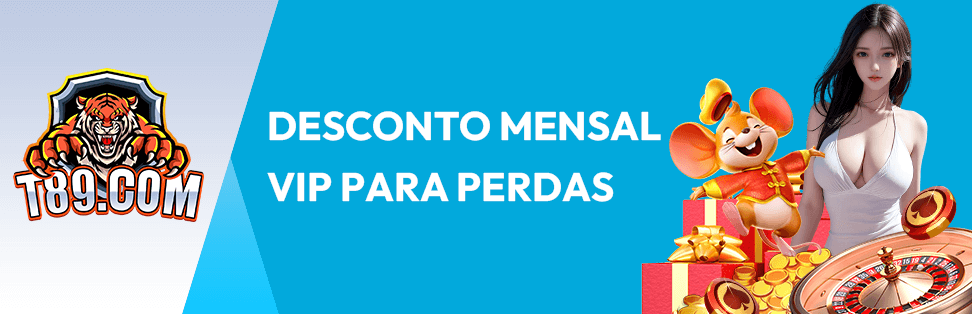 T89.COM

DESCONTO MENSAL
VIP PARA PERDAS